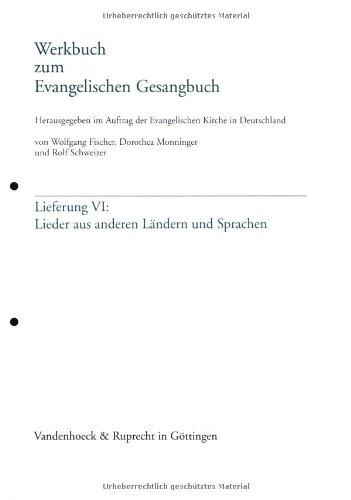 Urheberrechtlich geschütztes Material

Werkbuch
zum
Evangelischen Gesangbuch

Herausgegeben im Auftrag der Evangelischen Kirche in Deutschland

von Wolfgang Fischer, Dorothea Monninger
und Rolf Schweizer

Lieferung VI:
Lieder aus anderen Ländern und Sprachen

Vandenhoeck & Ruprecht in Göttingen

Urheberrechtlich geschütztes Material